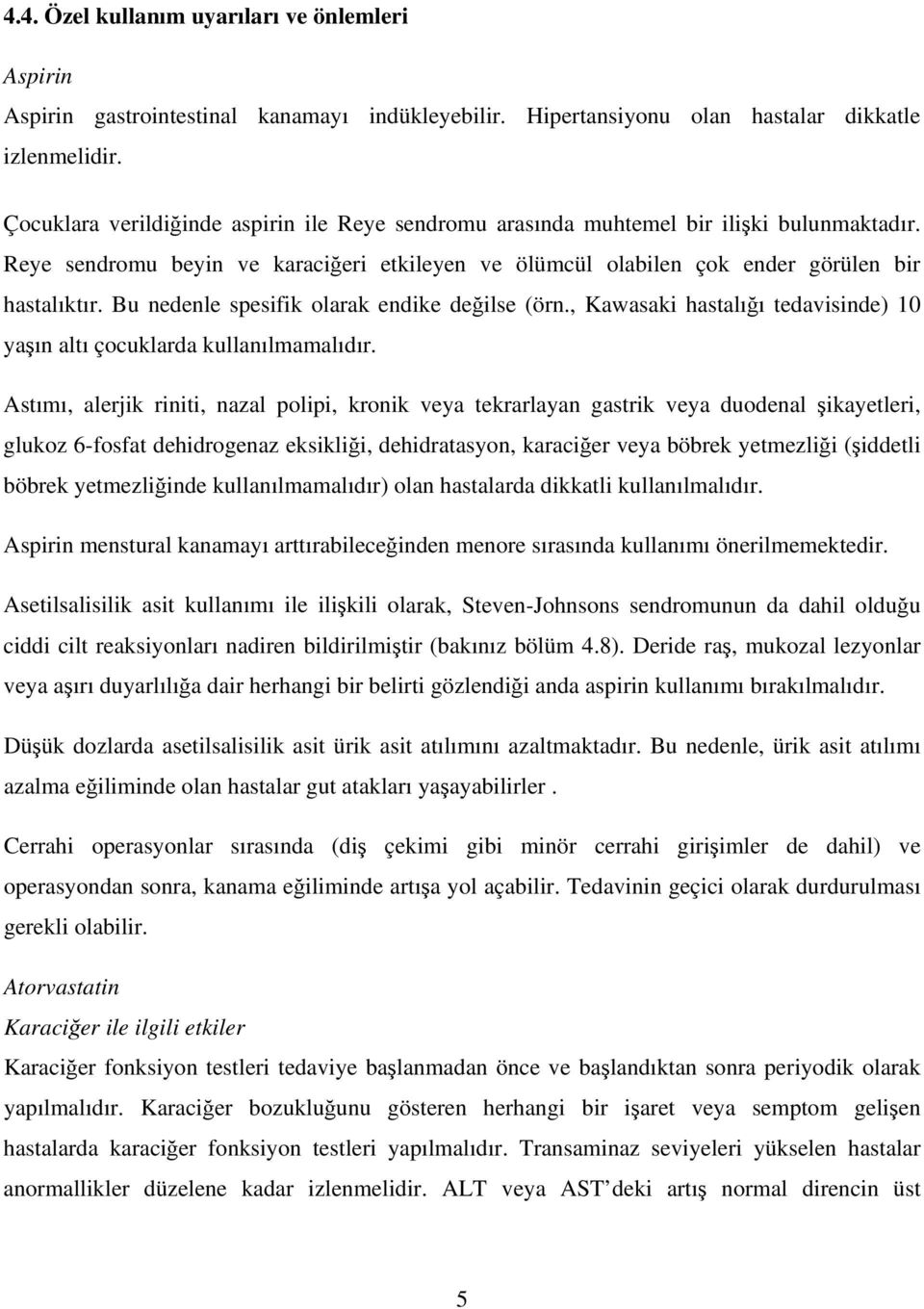 4.4. Özel kullanım uyarıları ve önlemleri

Aspirin

Aspirin gastrointestinal kanamayı indükleyebilir. Hipertansiyonu olan hastalar dikkatle izlenmelidir.

Çocuklara verildiğinde aspirin ile Reye sendromu arasında muhtemel bir ilişki bulunmaktadır. Reye sendromu beyin ve karaciğeri etkileyen ve ölümcül olabilen çok ender görülen bir hastalıktır. Bu nedenle spesifik olarak endike değilse (örn., Kawasaki hastalığı tedavisinde) 10 yaşın altı çocuklarda kullanılmamalıdır.

Astımı, alerjik riniti, nazal polipi, kronik veya tekrarlayan gastrik veya duodenal şikayetleri, glukoz 6-fosfat dehidrogenaz eksikliği, dehidratasyon, karaciğer veya böbrek yetmezliği (şiddetli böbrek yetmezliğinde kullanılmamalıdır) olan hastalarda dikkatli kullanılmalıdır.

Aspirin menstural kanamayı arttırabileceğinden menore sırasında kullanımı önerilmemektedir.

Asetilsalisilik asit kullanımı ile ilişkili olarak, Steven-Johnsons sendromunun da dahil olduğu ciddi cilt reaksiyonları nadiren bildirilmiştir (bakınız bölüm 4.8). Deride raş, mukozal lezyonlar veya aşırı duyarlılığa dair herhangi bir belirti gözlendiği anda aspirin kullanımı bırakılmalıdır.

Düşük dozlarda asetilsalisilik asit ürik asit atılımını azaltmaktadır. Bu nedenle, ürik asit atılımı azalma eğiliminde olan hastalar gut atakları yaşayabilirler .

Cerrahi operasyonlar sırasında (diş çekimi gibi minör cerrahi girişimler de dahil) ve operasyondan sonra, kanama eğiliminde artışa yol açabilir. Tedavinin geçici olarak durdurulması gerekli olabilir.

Atorvastatin

Karaciğer ile ilgili etkiler

Karaciğer fonksiyon testleri tedaviye başlanmadan önce ve başlandıktan sonra periyodik olarak yapılmalıdır. Karaciğer bozukluğunu gösteren herhangi bir işaret veya semptom gelişen hastalarda karaciğer fonksiyon testleri yapılmalıdır. Transaminaz seviyeleri yükselen hastalar anormallikler düzelene kadar izlenmelidir. ALT veya AST'deki artış normal direncin üst

5